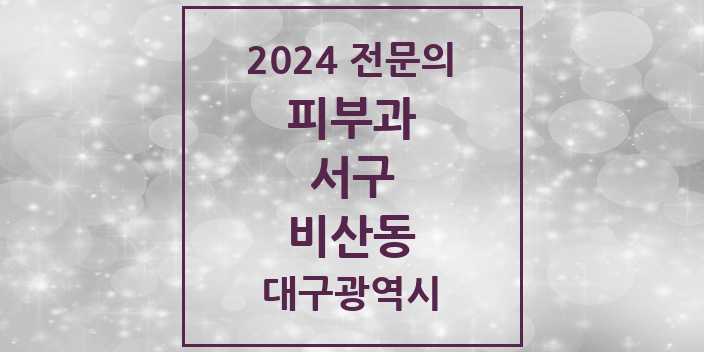 2024 전문의

피부과

서구

비산동

대구광역시